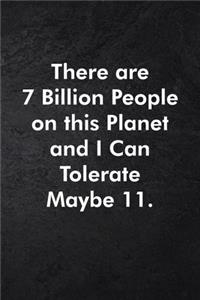 There are 7 Billion People on this Planet and I Can Tolerate Maybe 11.